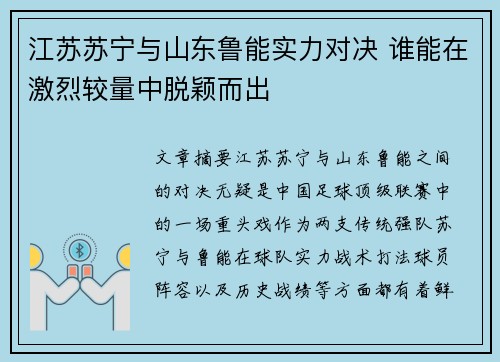 江苏苏宁与山东鲁能实力对决 谁能在激烈较量中脱颖而出

文章摘要江苏苏宁与山东鲁能之间的对决无疑是中国足球顶级联赛中的一场重头戏作为两支传统强队苏宁与鲁能在球队实力战术打法球员阵容以及历史战绩等方面都有着鲜